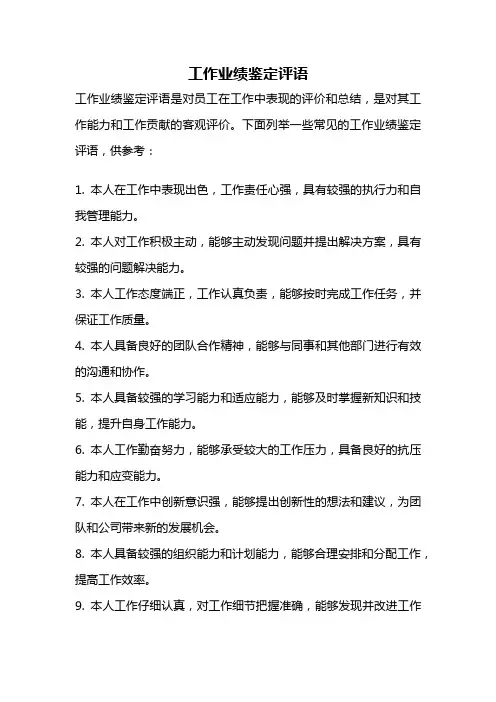 工作业绩鉴定评语

工作业绩鉴定评语是对员工在工作中表现的评价和总结，是对其工作能力和工作贡献的客观评价。下面列举一些常见的工作业绩鉴定评语，供参考：

1. 本人在工作中表现出色，工作责任心强，具有较强的执行力和自我管理能力。
2. 本人对工作积极主动，能够主动发现问题并提出解决方案，具有较强的问题解决能力。
3. 本人工作态度端正，工作认真负责，能够按时完成工作任务，并保证工作质量。
4. 本人具备良好的团队合作精神，能够与同事和其他部门进行有效的沟通和协作。
5. 本人具备较强的学习能力和适应能力，能够及时掌握新知识和技能，提升自身工作能力。
6. 本人工作勤奋努力，能够承受较大的工作压力，具备良好的抗压能力和应变能力。
7. 本人在工作中创新意识强，能够提出创新性的想法和建议，为团队和公司带来新的发展机会。
8. 本人具备较强的组织能力和计划能力，能够合理安排和分配工作，提高工作效率。
9. 本人工作仔细认真，对工作细节把握准确，能够发现并改进工作